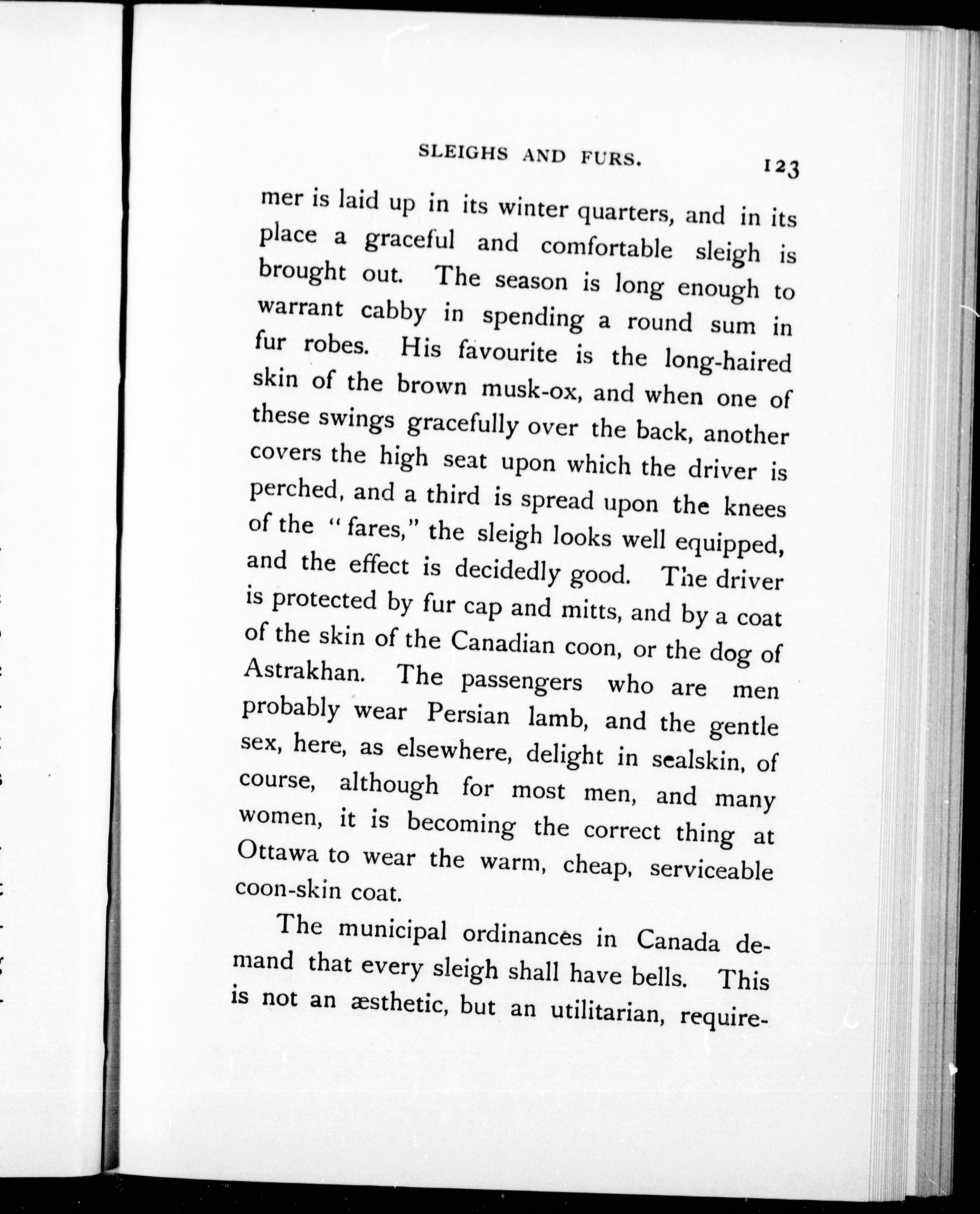 SLEIGHS AND FURS. 123

mer is laid up in its winter quarters, and in its place a graceful and comfortable sleigh is brought out. The season is long enough to warrant cabby in spending a round sum in fur robes. His favourite is the long-haired skin of the brown musk-ox, and when one of these swings gracefully over the back, another covers the high seat upon which the driver is perched, and a third is spread upon the knees of the "fares," the sleigh looks well equipped, and the effect is decidedly good. The driver is protected by fur cap and mitts, and by a coat of the skin of the Canadian coon, or the dog of Astrakhan. The passengers who are men probably wear Persian lamb, and the gentle sex, here, as elsewhere, delight in sealskin, of course, although for most men, and many women, it is becoming the correct thing at Ottawa to wear the warm, cheap, serviceable coon-skin coat.

The municipal ordinances in Canada demand that every sleigh shall have bells. This is not an æsthetic, but an utilitarian, require-